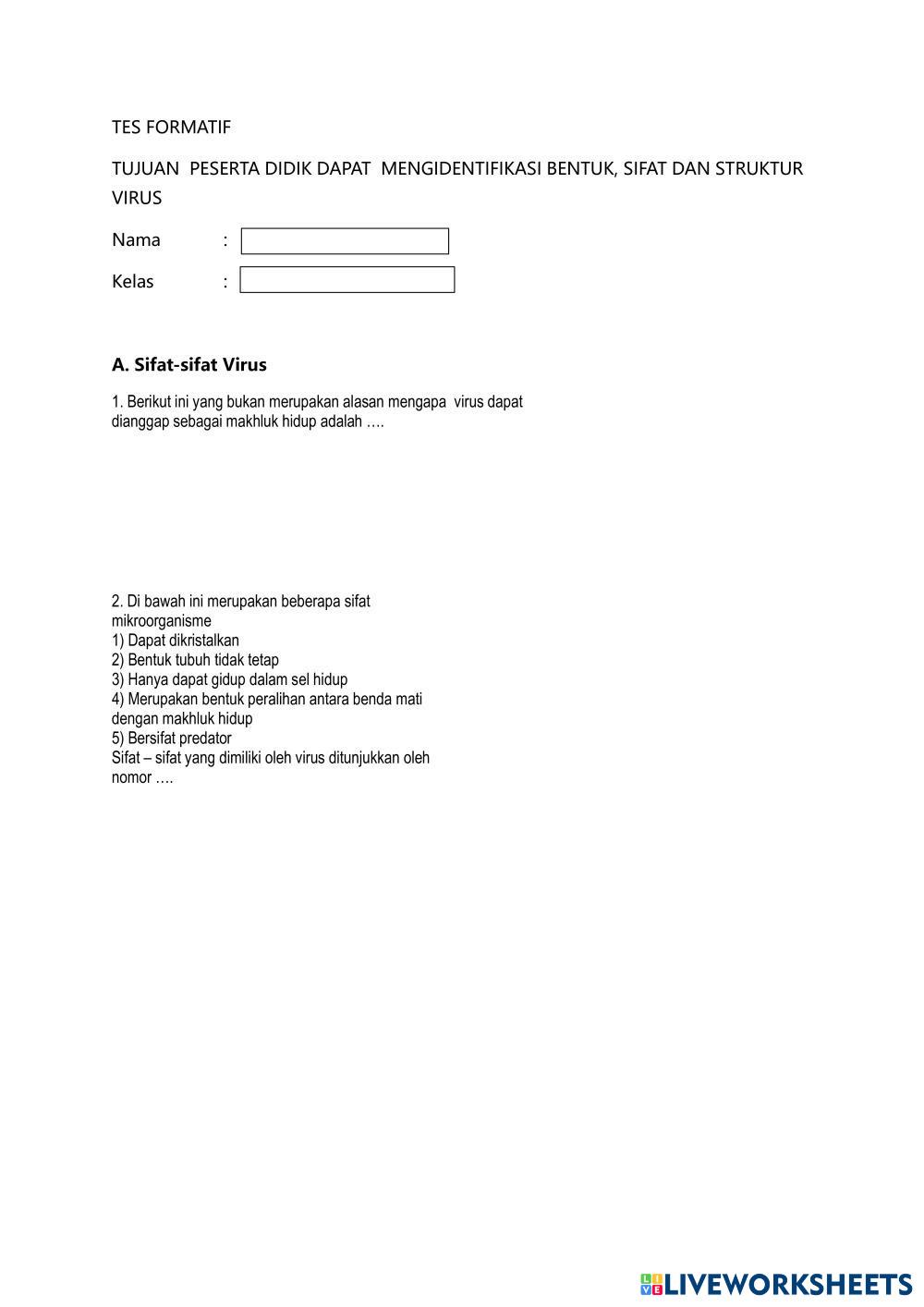 TES FORMATIF

TUJUAN PESERTA DIDIK DAPAT MENGIDENTIFIKASI BENTUK, SIFAT DAN STRUKTUR VIRUS

Nama :

Kelas :

A. Sifat-sifat Virus

1. Berikut ini yang bukan merupakan alasan mengapa virus dapat dianggap sebagai makhluk hidup adalah ….

2. Di bawah ini merupakan beberapa sifat mikroorganisme
1) Dapat dikristalkan
2) Bentuk tubuh tidak tetap
3) Hanya dapat gidup dalam sel hidup
4) Merupakan bentuk peralihan antara benda mati dengan makhluk hidup
5) Bersifat predator
Sifat – sifat yang dimiliki oleh virus ditunjukkan oleh nomor ….

LIVEWORKSHEETS